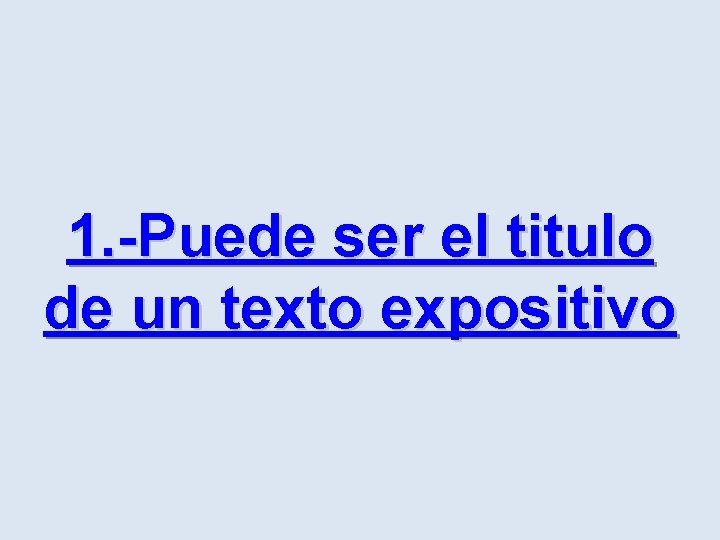 1.-Puede ser el titulo de un texto expositivo